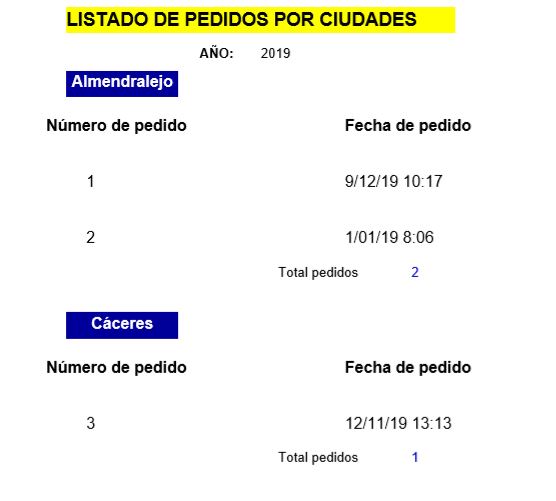 LISTADO DE PEDIDOS POR CIUDADES

AÑO: 2019

Almendralejo

| Número de pedido | Fecha de pedido |
|---|---|
| 1 | 9/12/19 10:17 |
| 2 | 1/01/19 8:06 |

Total pedidos 2

Cáceres

| Número de pedido | Fecha de pedido |
|---|---|
| 3 | 12/11/19 13:13 |

Total pedidos 1